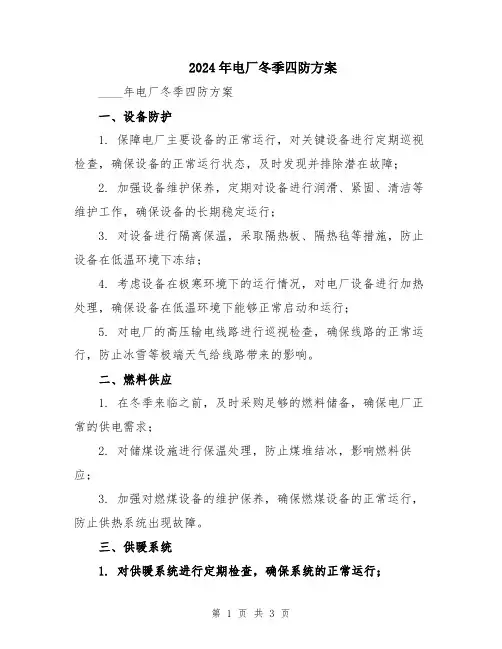 2024年电厂冬季四防方案

____年电厂冬季四防方案

一、设备防护

1. 保障电厂主要设备的正常运行，对关键设备进行定期巡视检查，确保设备的正常运行状态，及时发现并排除潜在故障；

2. 加强设备维护保养，定期对设备进行润滑、紧固、清洁等维护工作，确保设备的长期稳定运行；

3. 对设备进行隔离保温，采取隔热板、隔热毡等措施，防止设备在低温环境下冻结；

4. 考虑设备在极寒环境下的运行情况，对电厂设备进行加热处理，确保设备在低温环境下能够正常启动和运行；

5. 对电厂的高压输电线路进行巡视检查，确保线路的正常运行，防止冰雪等极端天气给线路带来的影响。

二、燃料供应

1. 在冬季来临之前，及时采购足够的燃料储备，确保电厂正常的供电需求；

2. 对储煤设施进行保温处理，防止煤堆结冰，影响燃料供应；

3. 加强对燃煤设备的维护保养，确保燃煤设备的正常运行，防止供热系统出现故障。

三、供暖系统

1. 对供暖系统进行定期检查，确保系统的正常运行；

第 1 页 共 3 页